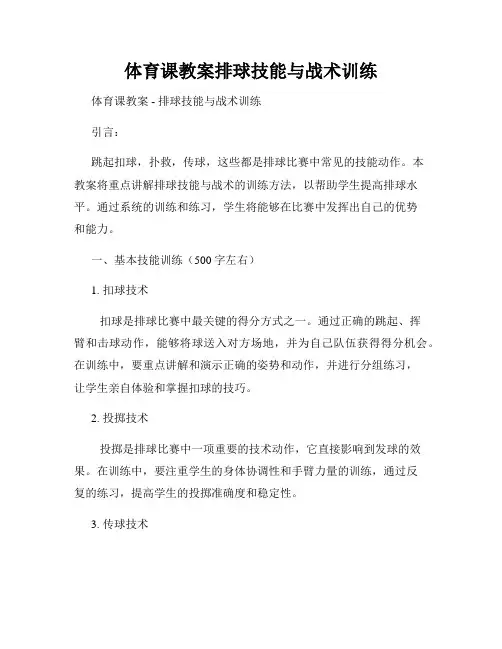 体育课教案排球技能与战术训练

体育课教案 - 排球技能与战术训练

引言：

跳起扣球，扑救，传球，这些都是排球比赛中常见的技能动作。本教案将重点讲解排球技能与战术的训练方法，以帮助学生提高排球水平。通过系统的训练和练习，学生将能够在比赛中发挥出自己的优势和能力。

一、基本技能训练（500字左右）

1. 扣球技术

扣球是排球比赛中最关键的得分方式之一。通过正确的跳起、挥臂和击球动作，能够将球送入对方场地，并为自己队伍获得得分机会。在训练中，要重点讲解和演示正确的姿势和动作，并进行分组练习，让学生亲自体验和掌握扣球的技巧。

2. 投掷技术

投掷是排球比赛中一项重要的技术动作，它直接影响到发球的效果。在训练中，要注重学生的身体协调性和手臂力量的训练，通过反复的练习，提高学生的投掷准确度和稳定性。

3. 传球技术